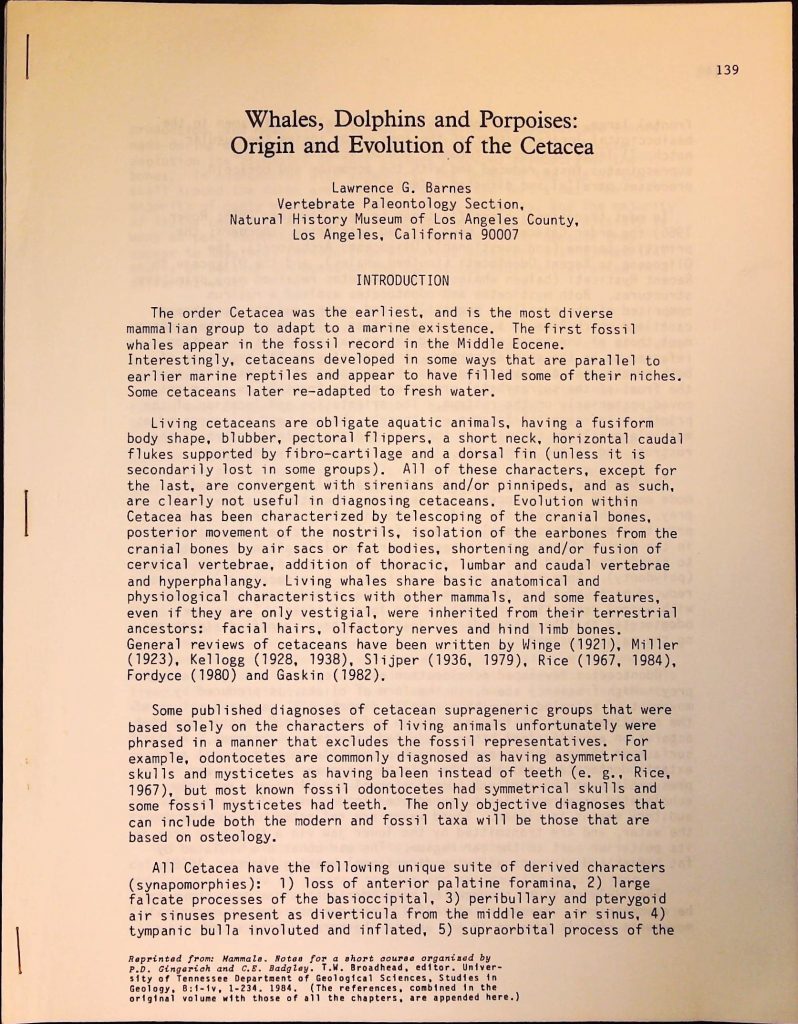 139

Whales, Dolphins and Porpoises: Origin and Evolution of the Cetacea

Lawrence G. Barnes
Vertebrate Paleontology Section,
Natural History Museum of Los Angeles County,
Los Angeles, California 90007

INTRODUCTION

The order Cetacea was the earliest, and is the most diverse mammalian group to adapt to a marine existence. The first fossil whales appear in the fossil record in the Middle Eocene. Interestingly, cetaceans developed in some ways that are parallel to earlier marine reptiles and appear to have filled some of their niches. Some cetaceans later re-adapted to fresh water.

Living cetaceans are obligate aquatic animals, having a fusiform body shape, blubber, pectoral flippers, a short neck, horizontal caudal flukes supported by fibro-cartilage and a dorsal fin (unless it is secondarily lost in some groups). All of these characters, except for the last, are convergent with sirenians and/or pinnipeds, and as such, are clearly not useful in diagnosing cetaceans. Evolution within Cetacea has been characterized by telescoping of the cranial bones, posterior movement of the nostrils, isolation of the earbones from the cranial bones by air sacs or fat bodies, shortening and/or fusion of cervical vertebrae, addition of thoracic, lumbar and caudal vertebrae and hyperphalangy. Living whales share basic anatomical and physiological characteristics with other mammals, and some features, even if they are only vestigial, were inherited from their terrestrial ancestors: facial hairs, olfactory nerves and hind limb bones. General reviews of cetaceans have been written by Winge (1921), Miller (1923), Kellogg (1928, 1938), Slijper (1936, 1979), Rice (1967, 1984), Fordyce (1980) and Gaskin (1982).

Some published diagnoses of cetacean suprageneric groups that were based solely on the characters of living animals unfortunately were phrased in a manner that excludes the fossil representatives. For example, odontocetes are commonly diagnosed as having asymmetrical skulls and mysticetes as having baleen instead of teeth (e. g., Rice, 1967), but most known fossil odontocetes had symmetrical skulls and some fossil mysticetes had teeth. The only objective diagnoses that can include both the modern and fossil taxa will be those that are based on osteology.

All Cetacea have the following unique suite of derived characters (synapomorphies): 1) loss of anterior palatine foramina, 2) large falcate processes of the basioccipital, 3) peribullary and pterygoid air sinuses present as diverticula from the middle ear air sinus, 4) tympanic bulla involuted and inflated, 5) supraorbital process of the

Reprinted from: Mammals. Notes for a short course organized by P.D. Gingerich and C.E. Badgley. T.W. Broadhead, editor. University of Tennessee Department of Geological Sciences, Studies in Geology, 8:i-iv, 1-234. 1984. (The references, combined in the original volume with those of all the chapters, are appended here.)